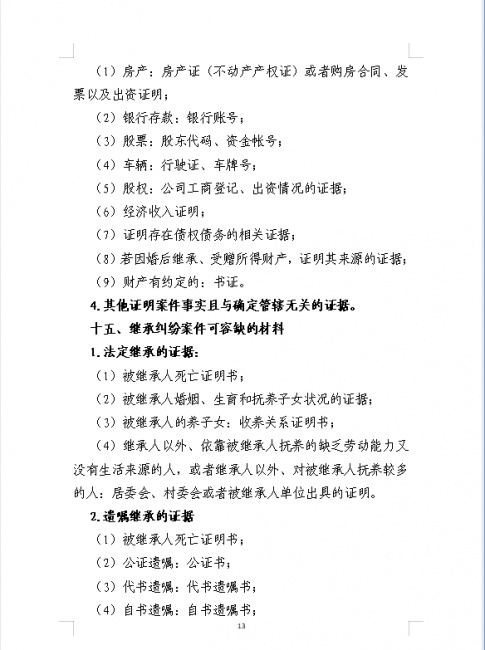 （1）房产：房产证（不动产产权证）或者购房合同、发票以及出资证明；

（2）银行存款：银行账号；

（3）股票：股东代码、资金帐号；

（4）车辆：行驶证、车牌号；

（5）股权：公司工商登记、出资情况的证据；

（6）经济收入证明；

（7）证明存在债权债务的相关证据；

（8）若因婚后继承、受赠所得财产，证明其来源的证据；

（9）财产有约定的：书证。

4.其他证明案件事实且与确定管辖无关的证据。

十五、继承纠纷案件可容缺的材料

1.法定继承的证据：

（1）被继承人死亡证明书；

（2）被继承人婚姻、生育和抚养子女状况的证据；

（3）被继承人的养子女：收养关系证明书；

（4）继承人以外、依靠被继承人抚养的缺乏劳动能力又没有生活来源的人，或者继承人以外、对被继承人抚养较多的人：居委会、村委会或者被继承人单位出具的证明。

2.遗嘱继承的证据

（1）被继承人死亡证明书；

（2）公证遗嘱：公证书；

（3）代书遗嘱：代书遗嘱书；

（4）自书遗嘱：自书遗嘱书；

13